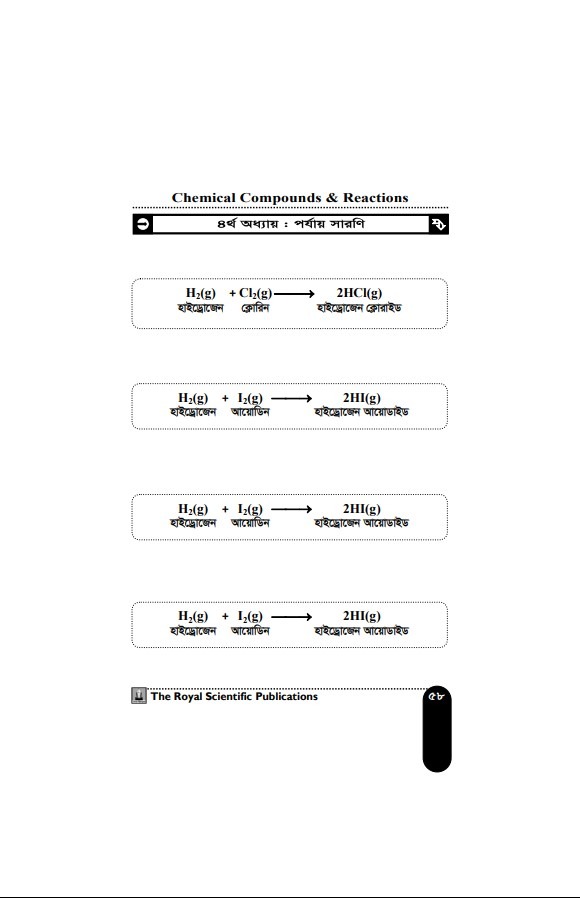 Chemical Compounds & Reactions

৪র্থ অধ্যায় : পর্যায় সারণি

$H_2(g) + Cl_2(g) \longrightarrow 2HCl(g)$
হাইড্রোজেন ক্লোরিন হাইড্রোজেন ক্লোরাইড

$H_2(g) + I_2(g) \longrightarrow 2HI(g)$
হাইড্রোজেন আয়োডিন হাইড্রোজেন আয়োডাইড

$H_2(g) + I_2(g) \longrightarrow 2HI(g)$
হাইড্রোজেন আয়োডিন হাইড্রোজেন আয়োডাইড

$H_2(g) + I_2(g) \longrightarrow 2HI(g)$
হাইড্রোজেন আয়োডিন হাইড্রোজেন আয়োডাইড

The Royal Scientific Publications

৫৮